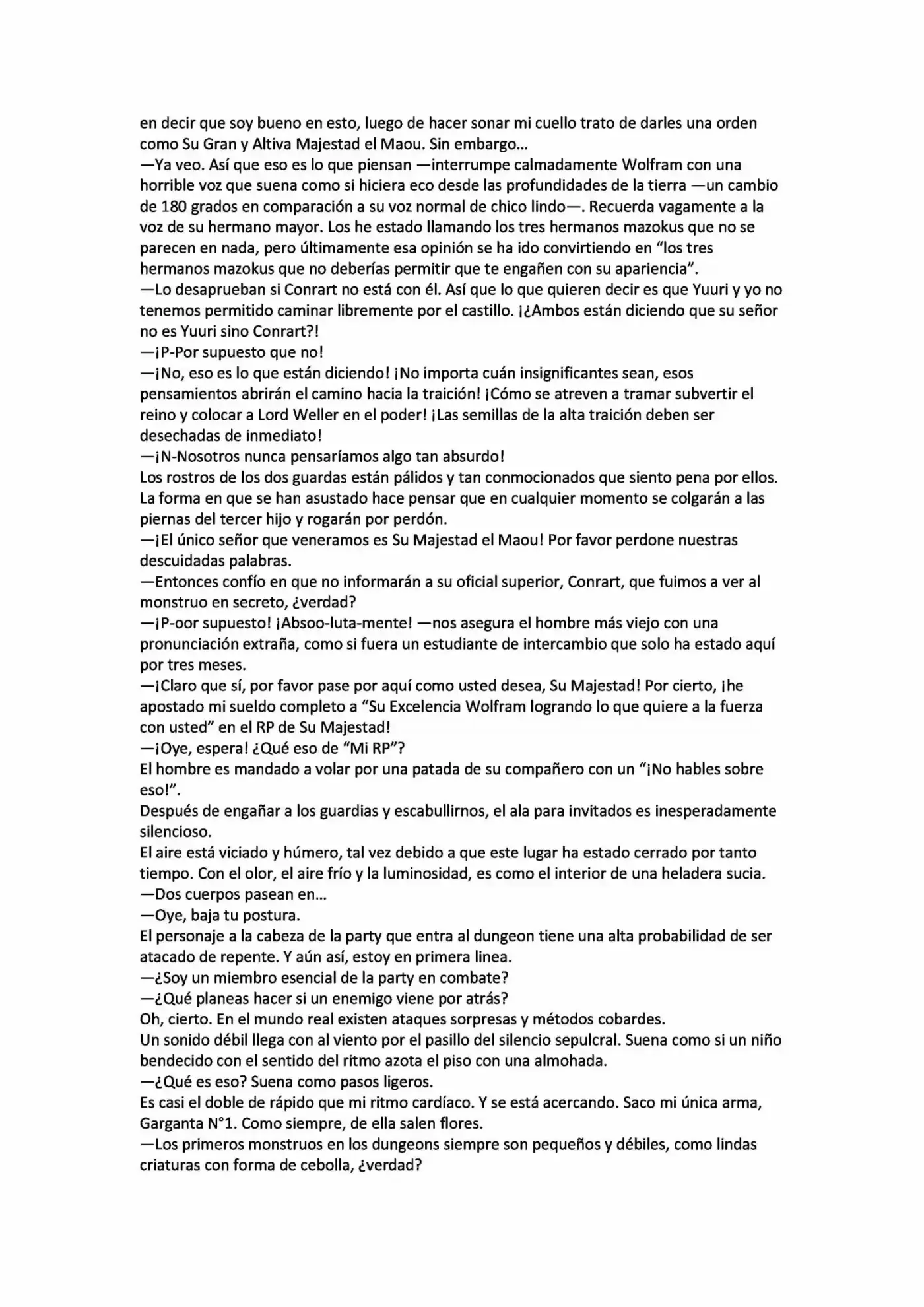 en decir que soy bueno en esto, luego de hacer sonar mi cuello trato de darles una orden como Su Gran y Altiva Majestad el Maou. Sin embargo…
—Ya veo. Así que eso es lo que piensan —interrumpe calmadamente Wolfram con una horrible voz que suena como si hiciera eco desde las profundidades de la tierra —un cambio de 180 grados en comparación a su voz normal de chico lindo—. Recuerda vagamente a la voz de su hermano mayor. Los he estado llamando los tres hermanos mazokus que no se parecen en nada, pero últimamente esa opinión se ha ido convirtiendo en “los tres hermanos mazokus que no deberías permitir que te engañen con su apariencia”.
—Lo desaprueban si Conrart no está con él. Así que lo que quieren decir es que Yuuri y yo no tenemos permitido caminar libremente por el castillo. ¡¿Ambos están diciendo que su señor no es Yuuri sino Conrart?!
—¡P-Por supuesto que no!
—¡No, eso es lo que están diciendo! ¡No importa cuán insignificantes sean, esos pensamientos abrirán el camino hacia la traición! ¡Cómo se atreven a tramar subvertir el reino y colocar a Lord Weller en el poder! ¡Las semillas de la alta traición deben ser desechadas de inmediato!
—¡N-Nosotros nunca pensaríamos algo tan absurdo!
Los rostros de los dos guardas están pálidos y tan conmocionados que siento pena por ellos. La forma en que se han asustado hace pensar que en cualquier momento se colgarán a las piernas del tercer hijo y rogarán por perdón.
—¡El único señor que veneramos es Su Majestad el Maou! Por favor perdone nuestras descuidadas palabras.
—Entonces confío en que no informarán a su oficial superior, Conrart, que fuimos a ver al monstruo en secreto, ¿verdad?
—¡P-oor supuesto! ¡Absoo-luta-mente! —nos asegura el hombre más viejo con una pronunciación extraña, como si fuera un estudiante de intercambio que solo ha estado aquí por tres meses.
—¡Claro que sí, por favor pase por aquí como usted desea, Su Majestad! Por cierto, ¡he apostado mi sueldo completo a “Su Excelencia Wolfram logrando lo que quiere a la fuerza con usted” en el RP de Su Majestad!
—¡Oye, espera! ¿Qué eso de “Mi RP”?
El hombre es mandado a volar por una patada de su compañero con un “¡No hables sobre eso!”.
Después de engañar a los guardias y escabullirnos, el ala para invitados es inesperadamente silencioso.
El aire está viciado y húmero, tal vez debido a que este lugar ha estado cerrado por tanto tiempo. Con el olor, el aire frío y la luminosidad, es como el interior de una heladera sucia.
—Dos cuerpos pasean en…
—Oye, baja tu postura.
El personaje a la cabeza de la party que entra al dungeon tiene una alta probabilidad de ser atacado de repente. Y aún así, estoy en primera linea.
—¿Soy un miembro esencial de la party en combate?
—¿Qué planeas hacer si un enemigo viene por atrás?
Oh, cierto. En el mundo real existen ataques sorpresas y métodos cobardes.
Un sonido débil llega con al viento por el pasillo del silencio sepulcral. Suena como si un niño bendecido con el sentido del ritmo azota el piso con una almohada.
—¿Qué es eso? Suena como pasos ligeros.
Es casi el doble de rápido que mi ritmo cardíaco. Y se está acercando. Saco mi única arma, Garganta N°1. Como siempre, de ella salen flores.
—Los primeros monstruos en los dungeons siempre son pequeños y débiles, como lindas criaturas con forma de cebolla, ¿verdad?